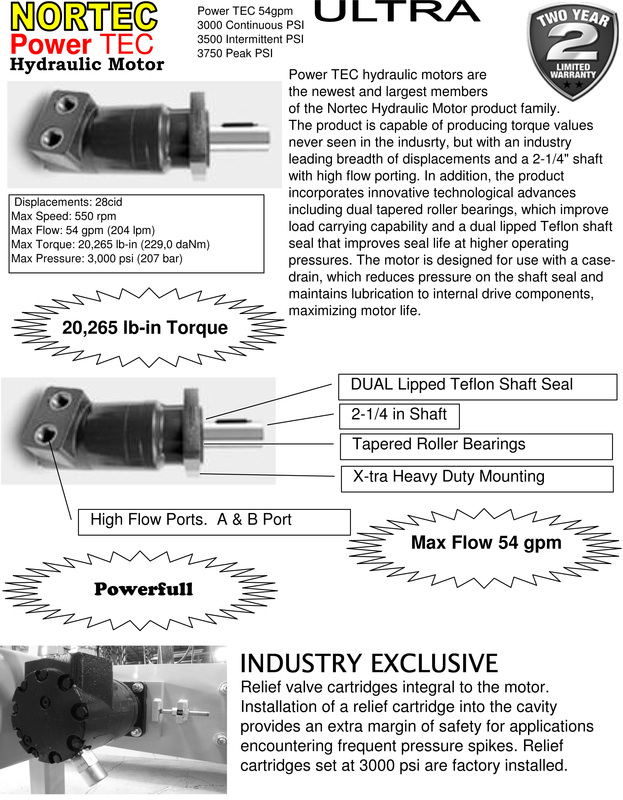 NORTEC
Power TEC
Hydraulic Motor

Power TEC 54gpm
3000 Continuous PSI
3500 Intermittent PSI
3750 Peak PSI

ULTRA

TWO YEAR
2
LIMITED WARRANTY

Power TEC hydraulic motors are the newest and largest members of the Nortec Hydraulic Motor product family. The product is capable of producing torque values never seen in the indusrty, but with an industry leading breadth of displacements and a 2-1/4" shaft with high flow porting. In addition, the product incorporates innovative technological advances including dual tapered roller bearings, which improve load carrying capability and a dual lipped Teflon shaft seal that improves seal life at higher operating pressures. The motor is designed for use with a case-drain, which reduces pressure on the shaft seal and maintains lubrication to internal drive components, maximizing motor life.

Displacements: 28cid
Max Speed: 550 rpm
Max Flow: 54 gpm (204 lpm)
Max Torque: 20,265 lb-in (229,0 daNm)
Max Pressure: 3,000 psi (207 bar)

20,265 lb-in Torque

DUAL Lipped Teflon Shaft Seal
2-1/4 in Shaft
Tapered Roller Bearings
X-tra Heavy Duty Mounting
High Flow Ports. A & B Port

Max Flow 54 gpm

Powerfull

INDUSTRY EXCLUSIVE
Relief valve cartridges integral to the motor. Installation of a relief cartridge into the cavity provides an extra margin of safety for applications encountering frequent pressure spikes. Relief cartridges set at 3000 psi are factory installed.